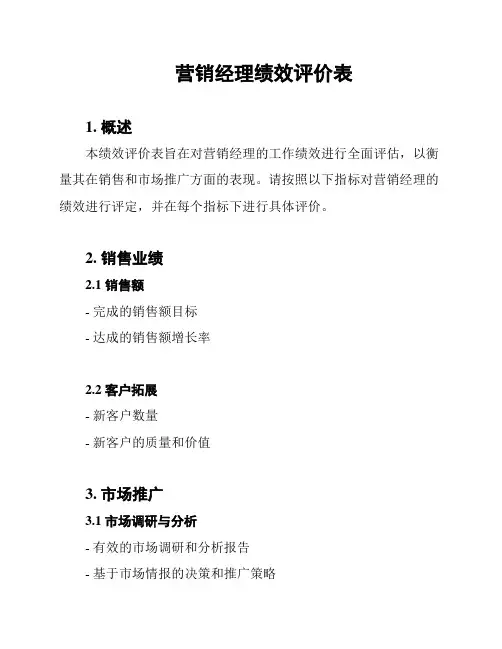 营销经理绩效评价表

1. 概述

本绩效评价表旨在对营销经理的工作绩效进行全面评估，以衡量其在销售和市场推广方面的表现。请按照以下指标对营销经理的绩效进行评定，并在每个指标下进行具体评价。

2. 销售业绩

2.1 销售额

- 完成的销售额目标

- 达成的销售额增长率

2.2 客户拓展

- 新客户数量

- 新客户的质量和价值

3. 市场推广

3.1 市场调研与分析

- 有效的市场调研和分析报告

- 基于市场情报的决策和推广策略